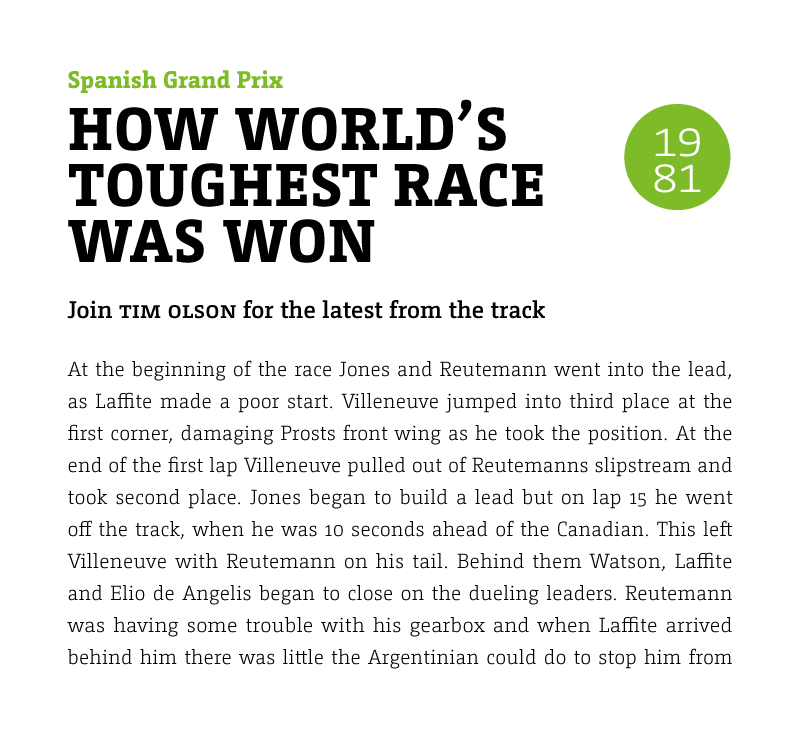 Spanish Grand Prix

HOW WORLD'S TOUGHEST RACE WAS WON

19 81

Join TIM OLSON for the latest from the track

At the beginning of the race Jones and Reutemann went into the lead, as Laffite made a poor start. Villeneuve jumped into third place at the first corner, damaging Prosts front wing as he took the position. At the end of the first lap Villeneuve pulled out of Reutemanns slipstream and took second place. Jones began to build a lead but on lap 15 he went off the track, when he was 10 seconds ahead of the Canadian. This left Villeneuve with Reutemann on his tail. Behind them Watson, Laffite and Elio de Angelis began to close on the dueling leaders. Reutemann was having some trouble with his gearbox and when Laffite arrived behind him there was little the Argentinian could do to stop him from